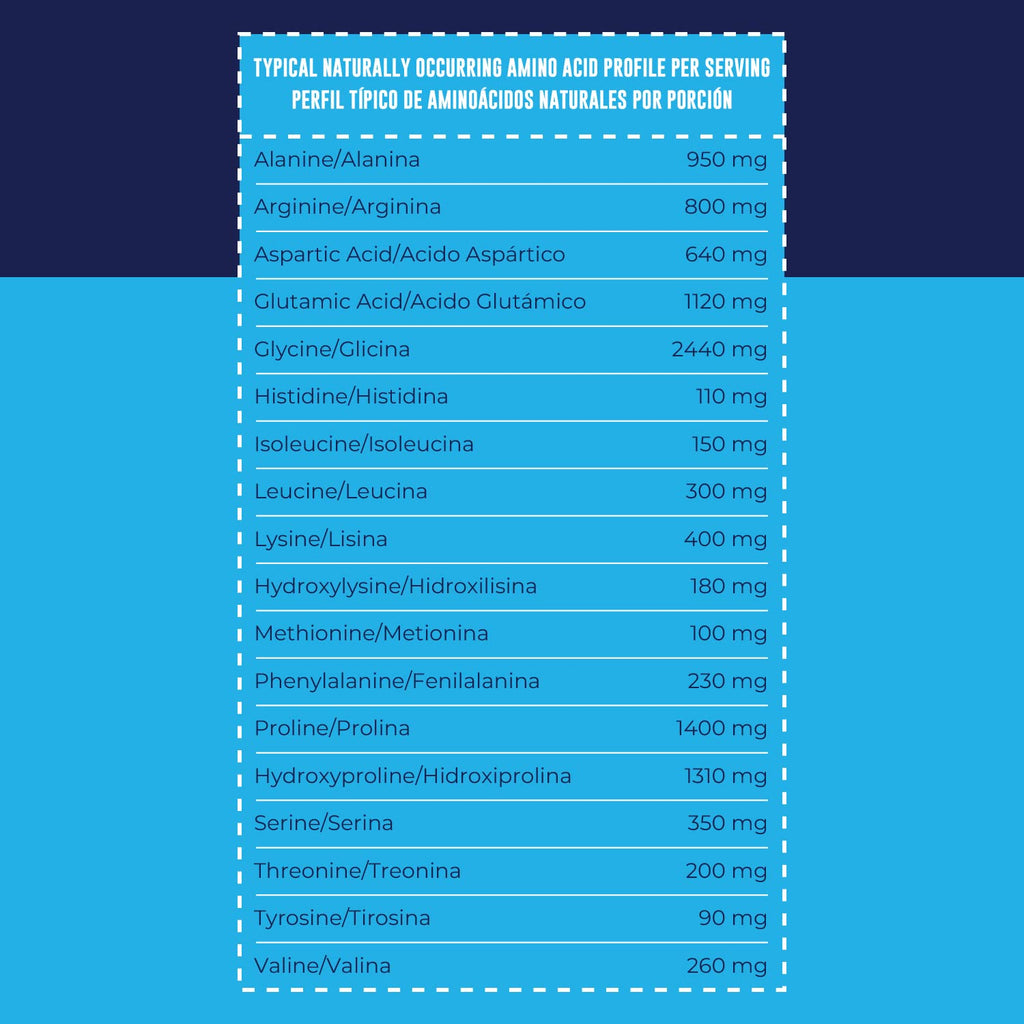 TYPICAL NATURALLY OCCURRING AMINO ACID PROFILE PER SERVING
PERFIL TÍPICO DE AMINOÁCIDOS NATURALES POR PORCIÓN

| | |
|---|---|
| Alanine/Alanina | 950 mg |
| Arginine/Arginina | 800 mg |
| Aspartic Acid/Acido Aspártico | 640 mg |
| Glutamic Acid/Acido Glutámico | 1120 mg |
| Glycine/Glicina | 2440 mg |
| Histidine/Histidina | 110 mg |
| Isoleucine/Isoleucina | 150 mg |
| Leucine/Leucina | 300 mg |
| Lysine/Lisina | 400 mg |
| Hydroxylysine/Hidroxilisina | 180 mg |
| Methionine/Metionina | 100 mg |
| Phenylalanine/Fenilalanina | 230 mg |
| Proline/Prolina | 1400 mg |
| Hydroxyproline/Hidroxiprolina | 1310 mg |
| Serine/Serina | 350 mg |
| Threonine/Treonina | 200 mg |
| Tyrosine/Tirosina | 90 mg |
| Valine/Valina | 260 mg |